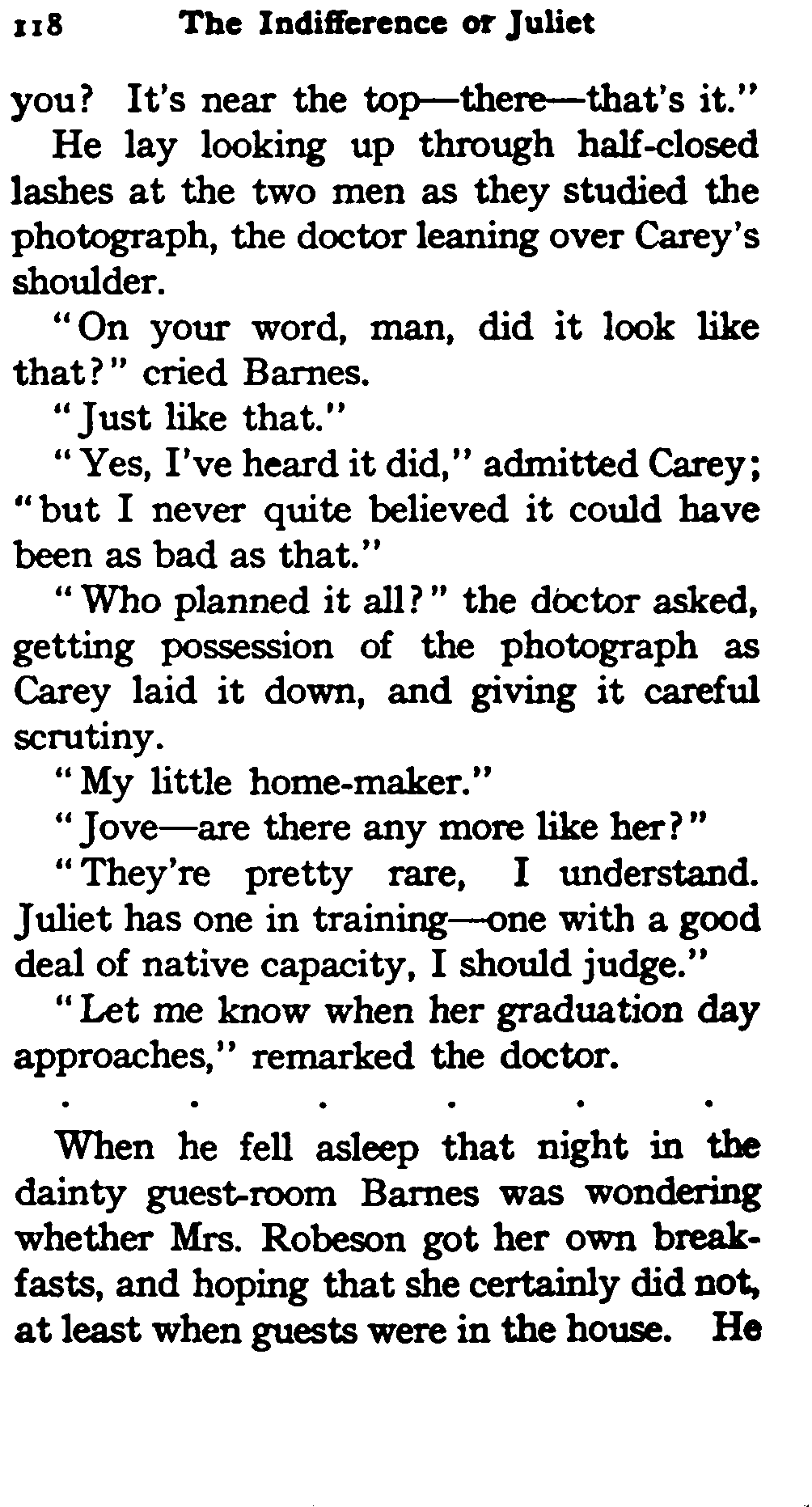 118 The Indifference of Juliet

you? It's near the top—there—that's it."

He lay looking up through half-closed lashes at the two men as they studied the photograph, the doctor leaning over Carey's shoulder.

"On your word, man, did it look like that?" cried Barnes.

"Just like that."

"Yes, I've heard it did," admitted Carey; "but I never quite believed it could have been as bad as that."

"Who planned it all?" the doctor asked, getting possession of the photograph as Carey laid it down, and giving it careful scrutiny.

"My little home-maker."

"Jove—are there any more like her?"

"They're pretty rare, I understand. Juliet has one in training—one with a good deal of native capacity, I should judge."

"Let me know when her graduation day approaches," remarked the doctor.

. . . . . .

When he fell asleep that night in the dainty guest-room Barnes was wondering whether Mrs. Robeson got her own breakfasts, and hoping that she certainly did not, at least when guests were in the house. He